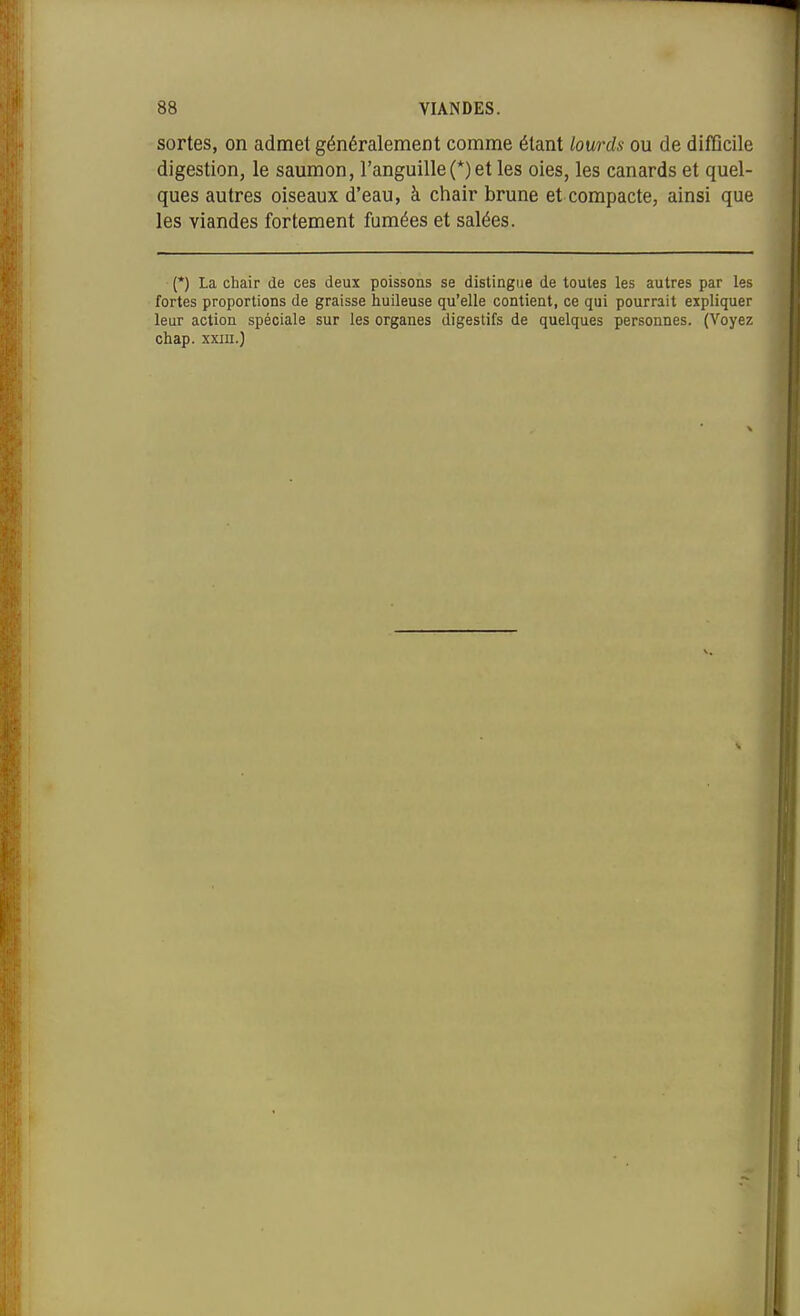 88 VIANDES.

sortes, on admet généralement comme étant lourds ou de difficile digestion, le saumon, l'anguille (*) et les oies, les canards et quelques autres oiseaux d'eau, à chair brune et compacte, ainsi que les viandes fortement fumées et salées.

(*) La chair de ces deux poissons se distingue de toutes les autres par les fortes proportions de graisse huileuse qu'elle contient, ce qui pourrait expliquer leur action spéciale sur les organes digestifs de quelques personnes. (Voyez chap. XXIII.)